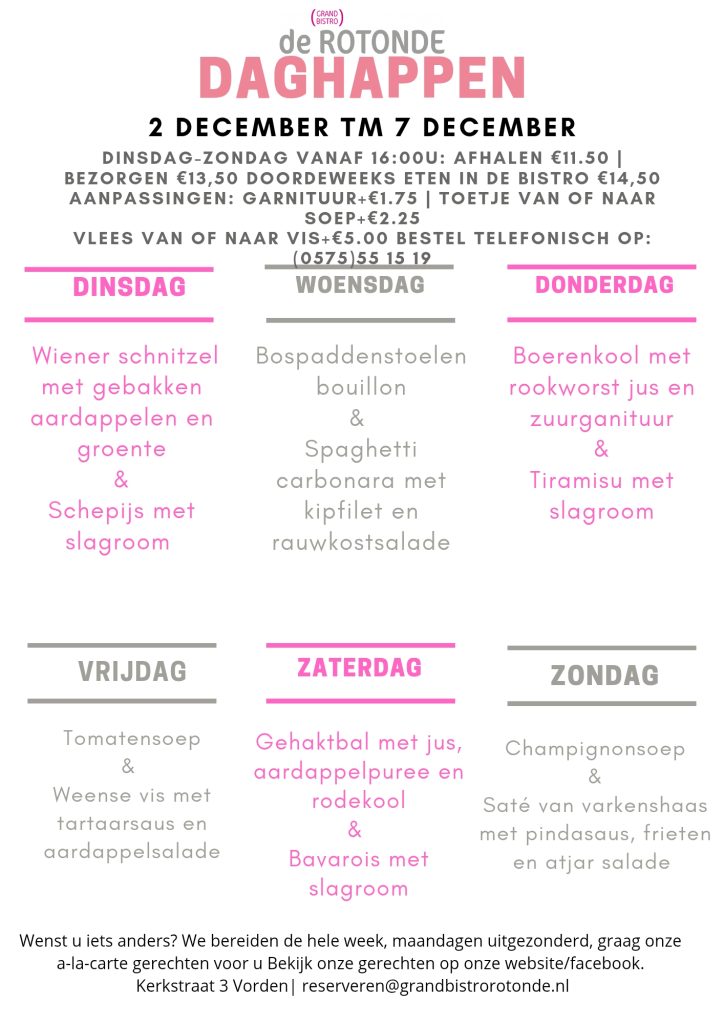 GRAND BISTRO
de ROTONDE
DAGHAPPEN

2 DECEMBER TM 7 DECEMBER

DINSDAG-ZONDAG VANAF 16:00U: AFHALEN €11.50 | BEZORGEN €13,50 DOORDEWEEKS ETEN IN DE BISTRO €14,50 AANPASSINGEN: GARNITUUR+€1.75 | TOETJE VAN OF NAAR SOEP+€2.25
VLEES VAN OF NAAR VIS+€5.00 BESTEL TELEFONISCH OP: (0575)55 15 19

DINSDAG

Wiener schnitzel met gebakken aardappelen en groente
&
Schepijs met slagroom

WOENSDAG

Bospaddenstoelen bouillon
&
Spaghetti carbonara met kipfilet en rauwkostsalade

DONDERDAG

Boerenkool met rookworst jus en zuurganituur
&
Tiramisu met slagroom

VRIJDAG

Tomatensoep
&
Weense vis met tartaarsaus en aardappelsalade

ZATERDAG

Gehaktbal met jus, aardappelpuree en rodekool
&
Bavarois met slagroom

ZONDAG

Champignonsoep
&
Saté van varkenshaas met pindasaus, frieten en atjar salade

Wenst u iets anders? We bereiden de hele week, maandagen uitgezonderd, graag onze a-la-carte gerechten voor u Bekijk onze gerechten op onze website/facebook.
Kerkstraat 3 Vorden| reserveren@grandbistrorotonde.nl